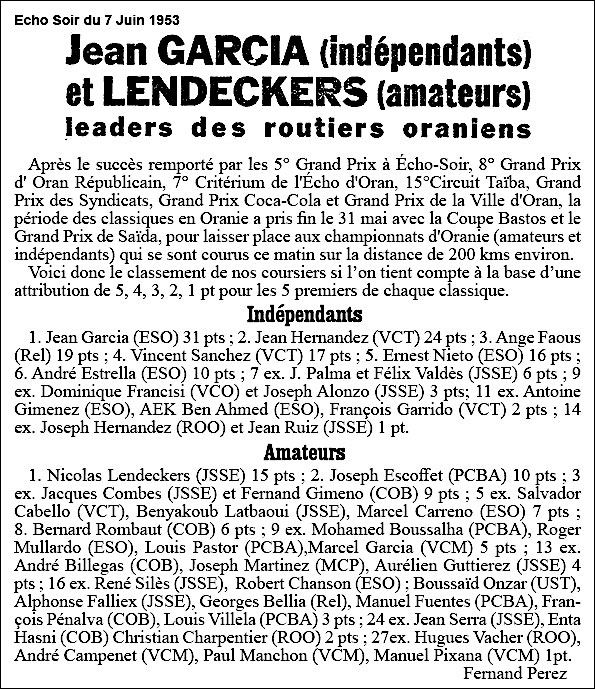 Echo Soir du 7 Juin 1953

Jean GARCIA (indépendants) et LENDECKERS (amateurs) leaders des routiers oraniens

Après le succès remporté par les 5° Grand Prix à Écho-Soir, 8° Grand Prix d' Oran Républicain, 7° Critérium de l'Écho d'Oran, 15°Circuit Taïba, Grand Prix des Syndicats, Grand Prix Coca-Cola et Grand Prix de la Ville d'Oran, la période des classiques en Oranie a pris fin le 31 mai avec la Coupe Bastos et le Grand Prix de Saïda, pour laisser place aux championnats d'Oranie (amateurs et indépendants) qui se sont courus ce matin sur la distance de 200 kms environ.

Voici donc le classement de nos coursiers si l'on tient compte à la base d'une attribution de 5, 4, 3, 2, 1 pt pour les 5 premiers de chaque classique.

Indépendants

1. Jean Garcia (ESO) 31 pts ; 2. Jean Hernandez (VCT) 24 pts ; 3. Ange Faous (Rel) 19 pts ; 4. Vincent Sanchez (VCT) 17 pts ; 5. Ernest Nieto (ESO) 16 pts ; 6. André Estrella (ESO) 10 pts ; 7 ex. J. Palma et Félix Valdès (JSSE) 6 pts ; 9 ex. Dominique Francisi (VCO) et Joseph Alonzo (JSSE) 3 pts; 11 ex. Antoine Gimenez (ESO), AEK Ben Ahmed (ESO), François Garrido (VCT) 2 pts ; 14 ex. Joseph Hernandez (ROO) et Jean Ruiz (JSSE) 1 pt.

Amateurs

1. Nicolas Lendeckers (JSSE) 15 pts ; 2. Joseph Escoffet (PCBA) 10 pts ; 3 ex. Jacques Combes (JSSE) et Fernand Gimeno (COB) 9 pts ; 5 ex. Salvador Cabello (VCT), Benyakoub Latbaoui (JSSE), Marcel Carreno (ESO) 7 pts ; 8. Bernard Rombaut (COB) 6 pts ; 9 ex. Mohamed Boussalha (PCBA), Roger Mullardo (ESO), Louis Pastor (PCBA),Marcel Garcia (VCM) 5 pts ; 13 ex. André Billegas (COB), Joseph Martinez (MCP), Aurélien Guttierez (JSSE) 4 pts ; 16 ex. René Silès (JSSE), Robert Chanson (ESO) ; Boussaïd Onzar (UST), Alphonse Falliex (JSSE), Georges Bellia (Rel), Manuel Fuentes (PCBA), François Pénalva (COB), Louis Villela (PCBA) 3 pts ; 24 ex. Jean Serra (JSSE), Enta Hasni (COB) Christian Charpentier (ROO) 2 pts ; 27ex. Hugues Vacher (ROO), André Campenet (VCM), Paul Manchon (VCM), Manuel Pixana (VCM) 1pt.

Fernand Perez